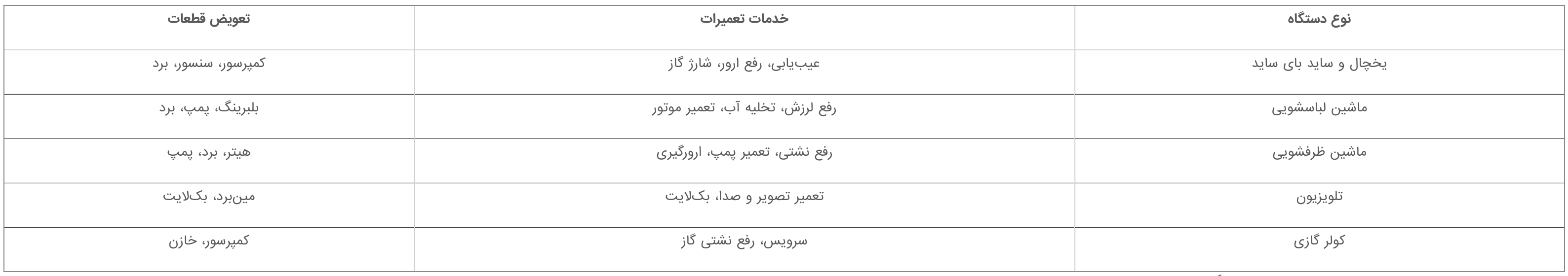 | نوع دستگاه | خدمات تعمیرات | تعویض قطعات |
|---|---|---|
| یخچال و ساید بای ساید | عیب‌یابی، رفع ارور، شارژ گاز | کمپرسور، سنسور، برد |
| ماشین لباسشویی | رفع لرزش، تخلیه آب، تعمیر موتور | بلبرینگ، پمپ، برد |
| ماشین ظرفشویی | رفع نشتی، تعمیر پمپ، ارورگیری | هیتر، برد، پمپ |
| تلویزیون | تعمیر تصویر و صدا، بک‌لایت | مین‌برد، بک‌لایت |
| کولر گازی | سرویس، رفع نشتی گاز | کمپرسور، خازن |